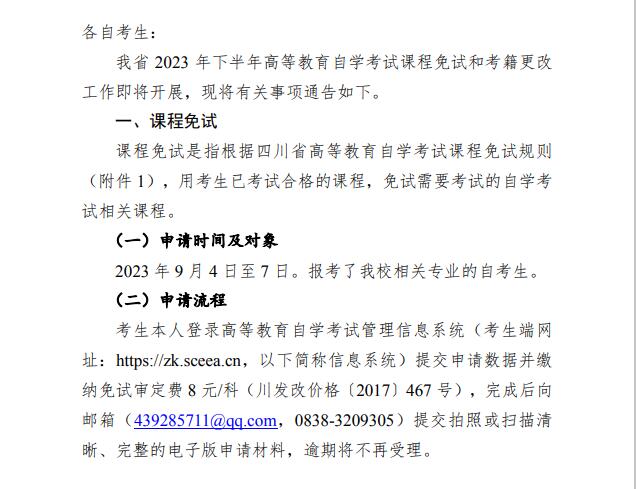 各自考生：

我省 2023 年下半年高等教育自学考试课程免试和考籍更改工作即将开展，现将有关事项通告如下。

一、课程免试

课程免试是指根据四川省高等教育自学考试课程免试规则（附件 1），用考生已考试合格的课程，免试需要考试的自学考试相关课程。

（一）申请时间及对象

2023 年 9 月 4 日至 7 日。报考了我校相关专业的自考生。

（二）申请流程

考生本人登录高等教育自学考试管理信息系统（考生端网址：https://zk.sceea.cn，以下简称信息系统）提交申请数据并缴纳免试审定费 8 元/科（川发改价格〔2017〕467 号），完成后向邮箱（439285711@qq.com，0838-3209305）提交拍照或扫描清晰、完整的电子版申请材料，逾期将不再受理。